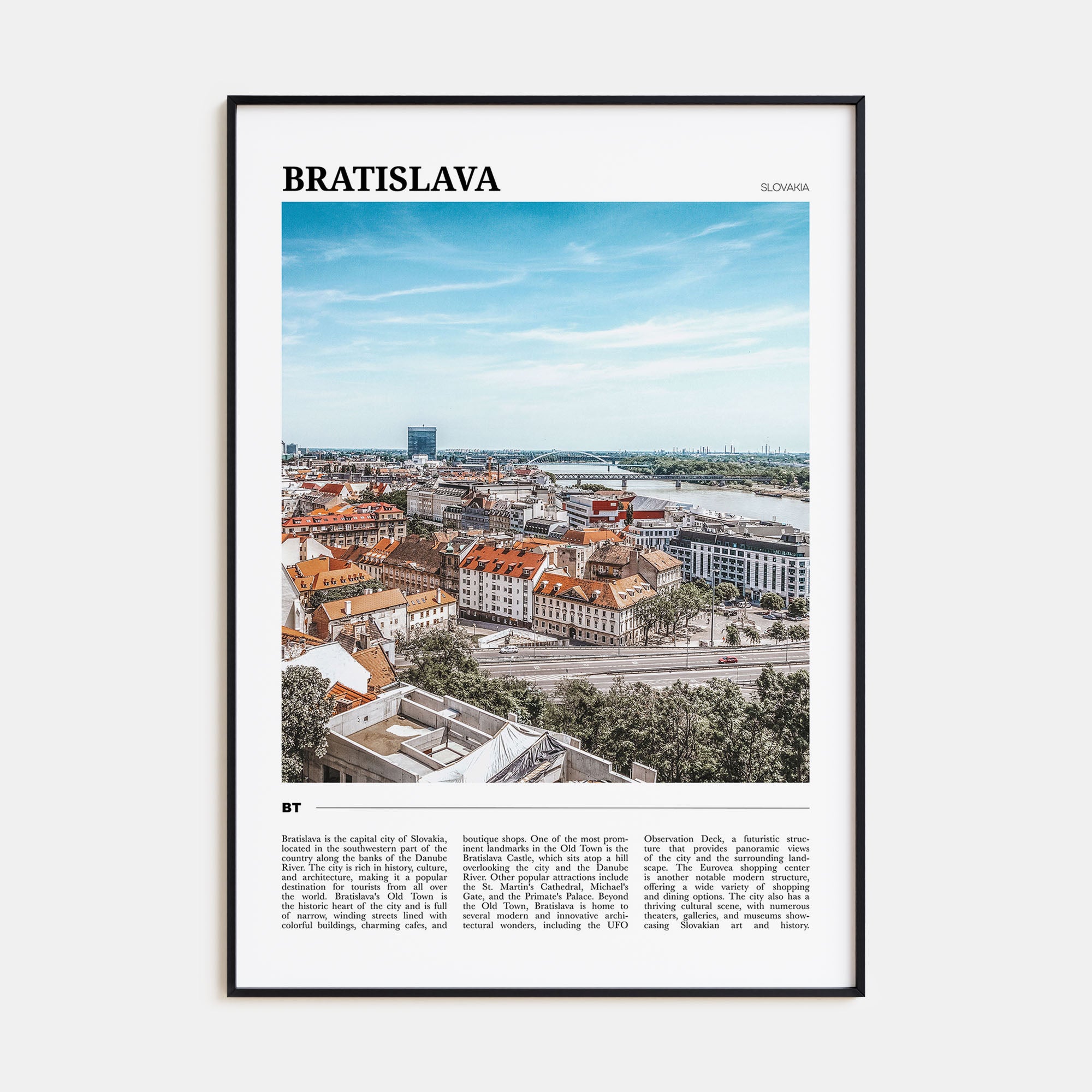 BRATISLAVA

SLOVAKIA

BT

Bratislava is the capital city of Slovakia, located in the southwestern part of the country along the banks of the Danube River. The city is rich in history, culture, and architecture, making it a popular destination for tourists from all over the world. Bratislava's Old Town is the historic heart of the city and is full of narrow, winding streets lined with colorful buildings, charming cafes, and boutique shops. One of the most prominent landmarks in the Old Town is the Bratislava Castle, which sits atop a hill overlooking the city and the Danube River. Other popular attractions include the St. Martin's Cathedral, Michael's Gate, and the Primate's Palace. Beyond the Old Town, Bratislava is home to several modern and innovative architectural wonders, including the UFO Observation Deck, a futuristic structure that provides panoramic views of the city and the surrounding landscape. The Eurovea shopping center is another notable modern structure, offering a wide variety of shopping and dining options. The city also has a thriving cultural scene, with numerous theaters, galleries, and museums showcasing Slovakian art and history.